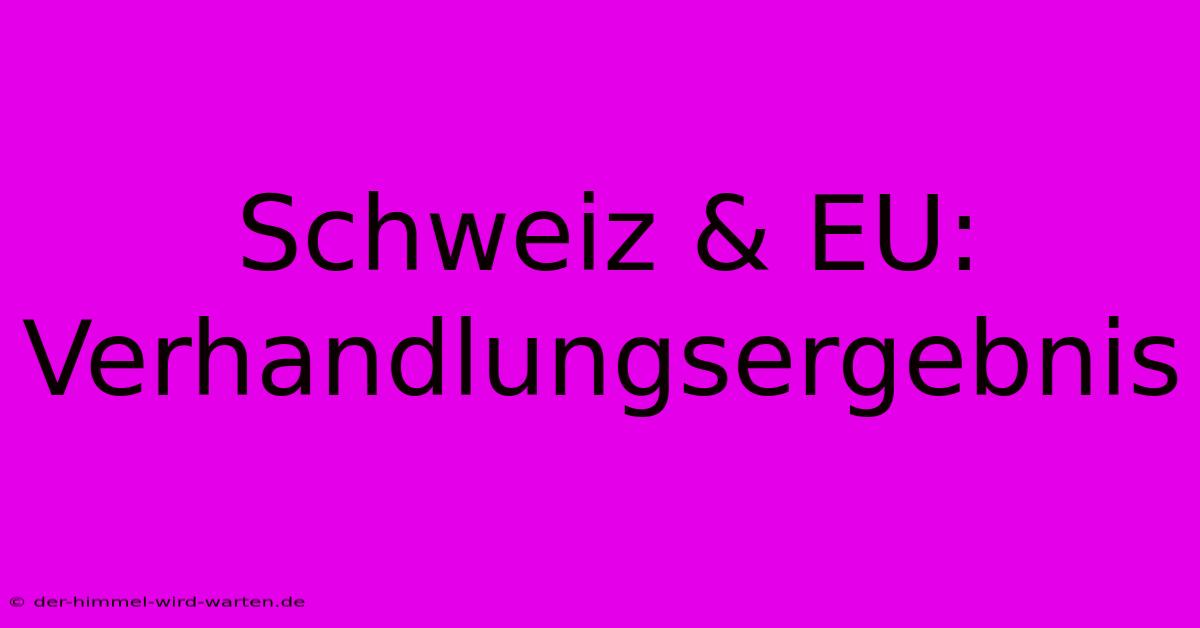 Schweiz & EU: Verhandlungsergebnis

© der-himmel-wird-warten.de